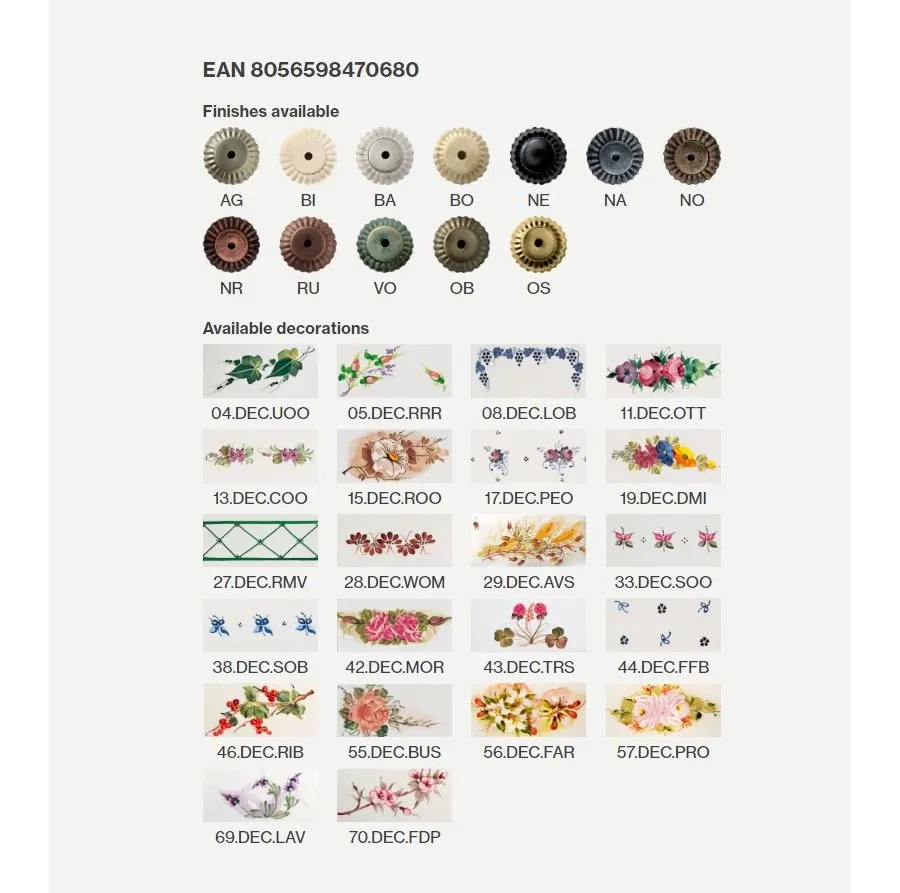 EAN 8056598470680

Finishes available

AG BI BA BO NE NA NO

NR RU VO OB OS

Available decorations

04.DEC.UOO 05.DEC.RRR 08.DEC.LOB 11.DEC.OTT

13.DEC.COO 15.DEC.ROO 17.DEC.PEO 19.DEC.DMI

27.DEC.RMV 28.DEC.WOM 29.DEC.AVS 33.DEC.SOO

38.DEC.SOB 42.DEC.MOR 43.DEC.TRS 44.DEC.FFB

46.DEC.RIB 55.DEC.BUS 56.DEC.FAR 57.DEC.PRO

69.DEC.LAV 70.DEC.FDP